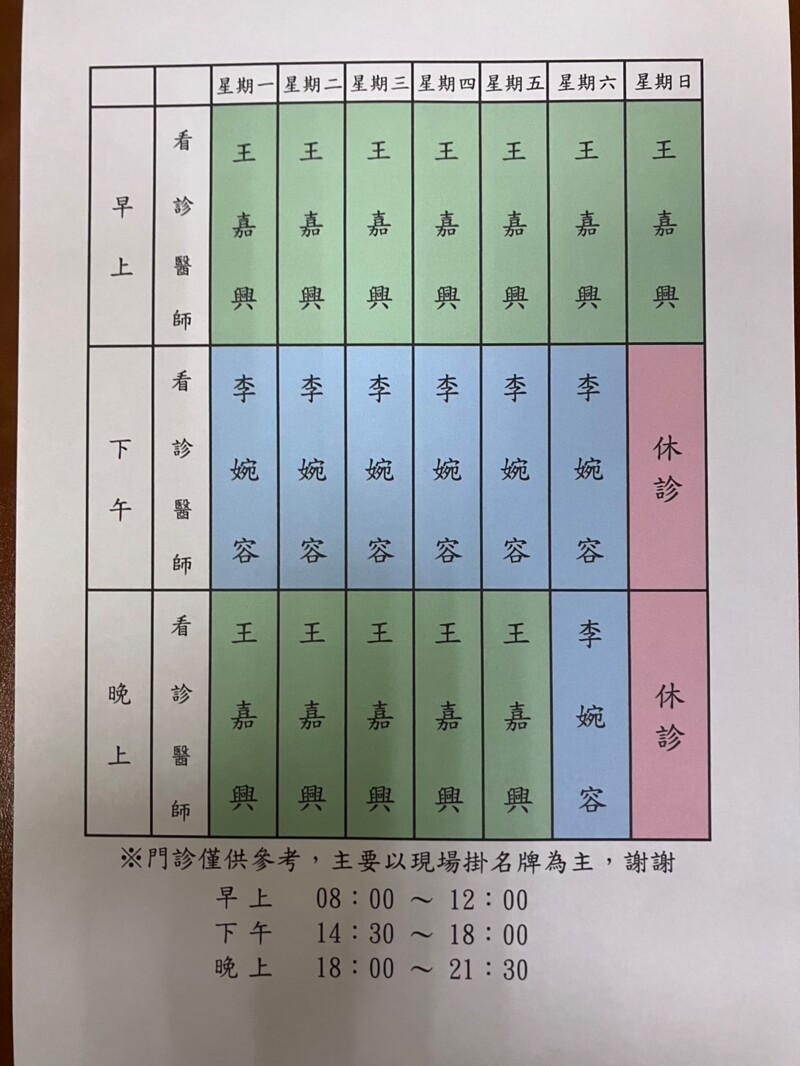 | | | 星期一 | 星期二 | 星期三 | 星期四 | 星期五 | 星期六 | 星期日 |
|---|---|---|---|---|---|---|---|---|
| 早上 | 看診醫師 | 王嘉興 | 王嘉興 | 王嘉興 | 王嘉興 | 王嘉興 | 王嘉興 | 王嘉興 |
| 下午 | 看診醫師 | 李婉容 | 李婉容 | 李婉容 | 李婉容 | 李婉容 | 李婉容 | 休診 |
| 晚上 | 看診醫師 | 王嘉興 | 王嘉興 | 王嘉興 | 王嘉興 | 王嘉興 | 李婉容 | 休診 |

※門診僅供參考，主要以現場掛名牌為主，謝謝

早上 08：00 ～ 12：00
下午 14：30 ～ 18：00
晚上 18：00 ～ 21：30